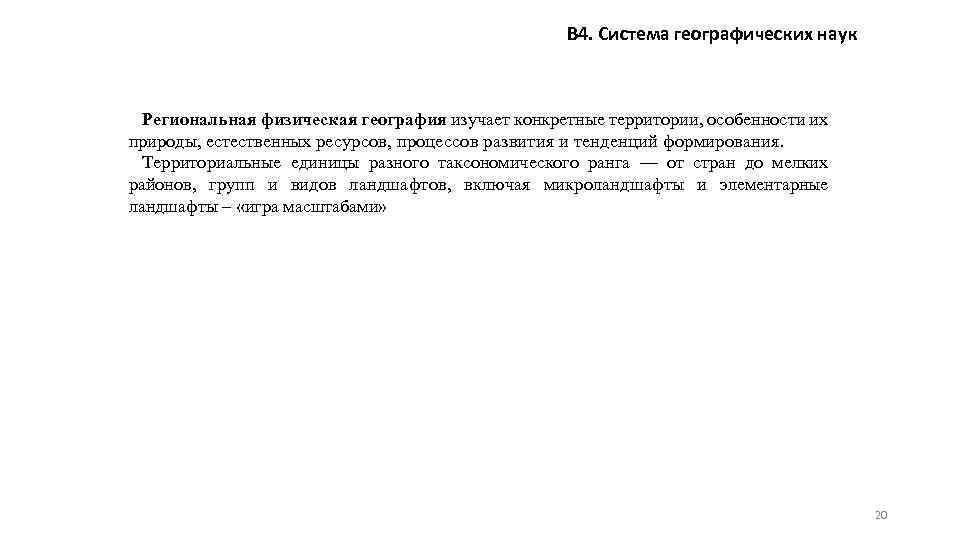 В4. Система географических наук

Региональная физическая география изучает конкретные территории, особенности их природы, естественных ресурсов, процессов развития и тенденций формирования.

Территориальные единицы разного таксономического ранга — от стран до мелких районов, групп и видов ландшафтов, включая микроландшафты и элементарные ландшафты – «игра масштабами»

20